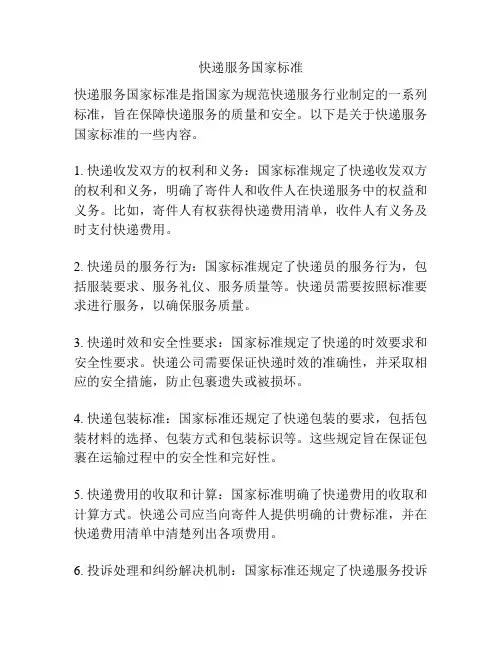 快递服务国家标准

快递服务国家标准是指国家为规范快递服务行业制定的一系列标准，旨在保障快递服务的质量和安全。以下是关于快递服务国家标准的一些内容。

1. 快递收发双方的权利和义务：国家标准规定了快递收发双方的权利和义务，明确了寄件人和收件人在快递服务中的权益和义务。比如，寄件人有权获得快递费用清单，收件人有义务及时支付快递费用。

2. 快递员的服务行为：国家标准规定了快递员的服务行为，包括服装要求、服务礼仪、服务质量等。快递员需要按照标准要求进行服务，以确保服务质量。

3. 快递时效和安全性要求：国家标准规定了快递的时效要求和安全性要求。快递公司需要保证快递时效的准确性，并采取相应的安全措施，防止包裹遗失或被损坏。

4. 快递包装标准：国家标准还规定了快递包装的要求，包括包装材料的选择、包装方式和包装标识等。这些规定旨在保证包裹在运输过程中的安全性和完好性。

5. 快递费用的收取和计算：国家标准明确了快递费用的收取和计算方式。快递公司应当向寄件人提供明确的计费标准，并在快递费用清单中清楚列出各项费用。

6. 投诉处理和纠纷解决机制：国家标准还规定了快递服务投诉